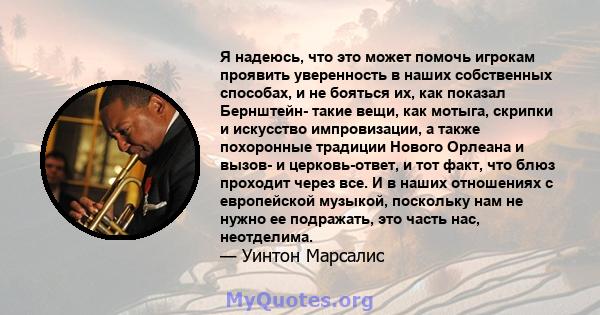 Я надеюсь, что это может помочь игрокам проявить уверенность в наших собственных способах, и не бояться их, как показал Бернштейн- такие вещи, как мотыга, скрипки и искусство импровизации, а также похоронные традиции Нового Орлеана и вызов- и церковь-ответ, и тот факт, что блюз проходит через все. И в наших отношениях с европейской музыкой, поскольку нам не нужно ее подражать, это часть нас, неотделима.
— Уинтон Марсалис

MyQuotes.org